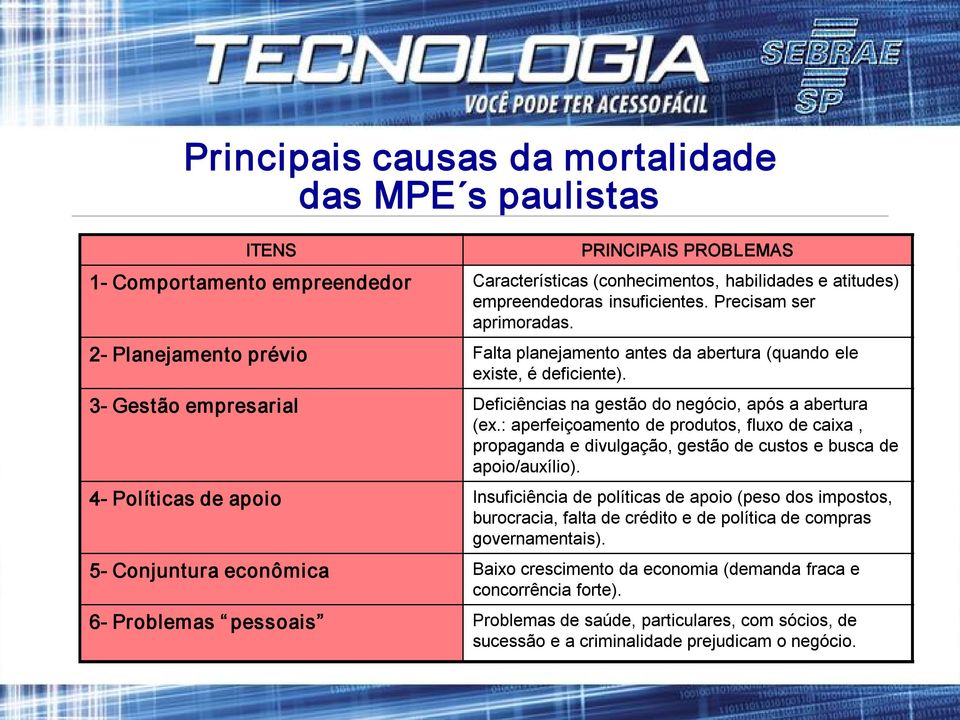 TECNOLOGIA
VOCÊ PODE TER ACESSO FÁCIL

SEBRAE SP

Principais causas da mortalidade das MPE´s paulistas

| ITENS | PRINCIPAIS PROBLEMAS |
|---|---|
| 1- Comportamento empreendedor | Características (conhecimentos, habilidades e atitudes) empreendedoras insuficientes. Precisam ser aprimoradas. |
| 2- Planejamento prévio | Falta planejamento antes da abertura (quando ele existe, é deficiente). |
| 3- Gestão empresarial | Deficiências na gestão do negócio, após a abertura (ex.: aperfeiçoamento de produtos, fluxo de caixa , propaganda e divulgação, gestão de custos e busca de apoio/auxílio). |
| 4- Políticas de apoio | Insuficiência de políticas de apoio (peso dos impostos, burocracia, falta de crédito e de política de compras governamentais). |
| 5- Conjuntura econômica | Baixo crescimento da economia (demanda fraca e concorrência forte). |
| 6- Problemas “pessoais” | Problemas de saúde, particulares, com sócios, de sucessão e a criminalidade prejudicam o negócio. |